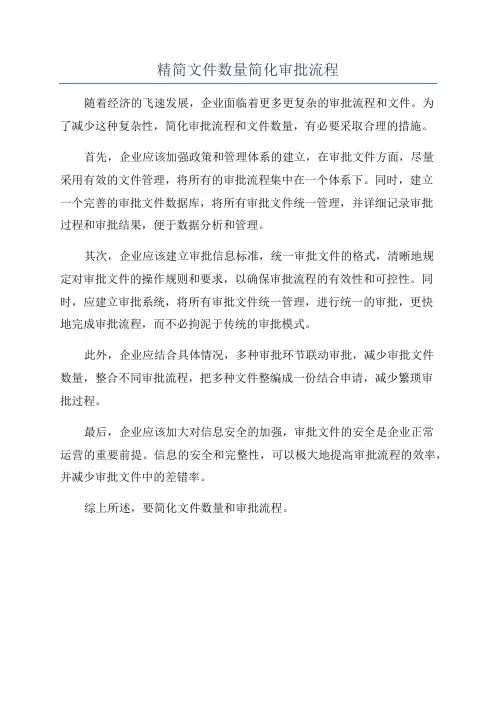 精简文件数量简化审批流程

随着经济的飞速发展，企业面临着更多更复杂的审批流程和文件。为了减少这种复杂性，简化审批流程和文件数量，有必要采取合理的措施。

首先，企业应该加强政策和管理体系的建立，在审批文件方面，尽量采用有效的文件管理，将所有的审批流程集中在一个体系下。同时，建立一个完善的审批文件数据库，将所有审批文件统一管理，并详细记录审批过程和审批结果，便于数据分析和管理。

其次，企业应该建立审批信息标准，统一审批文件的格式，清晰地规定对审批文件的操作规则和要求，以确保审批流程的有效性和可控性。同时，应建立审批系统，将所有审批文件统一管理，进行统一的审批，更快地完成审批流程，而不必拘泥于传统的审批模式。

此外，企业应结合具体情况，多种审批环节联动审批，减少审批文件数量，整合不同审批流程，把多种文件整编成一份结合申请，减少繁琐审批过程。

最后，企业应该加大对信息安全的加强，审批文件的安全是企业正常运营的重要前提。信息的安全和完整性，可以极大地提高审批流程的效率，并减少审批文件中的差错率。

综上所述，要简化文件数量和审批流程。